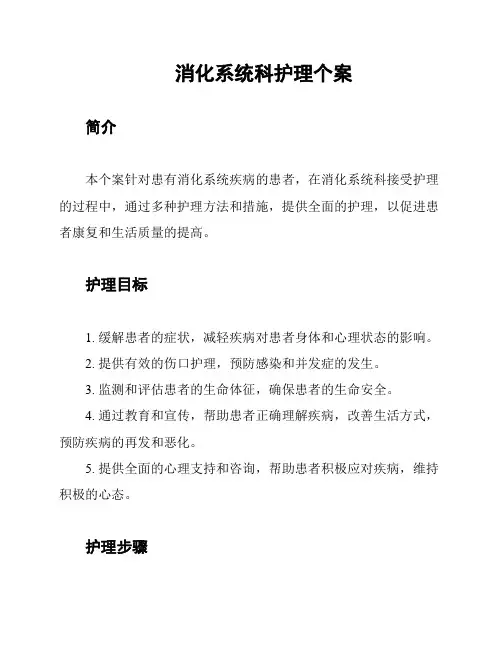 消化系统科护理个案

简介

本个案针对患有消化系统疾病的患者，在消化系统科接受护理的过程中，通过多种护理方法和措施，提供全面的护理，以促进患者康复和生活质量的提高。

护理目标

1. 缓解患者的症状，减轻疾病对患者身体和心理状态的影响。

2. 提供有效的伤口护理，预防感染和并发症的发生。

3. 监测和评估患者的生命体征，确保患者的生命安全。

4. 通过教育和宣传，帮助患者正确理解疾病，改善生活方式，预防疾病的再发和恶化。

5. 提供全面的心理支持和咨询，帮助患者积极应对疾病，维持积极的心态。

护理步骤